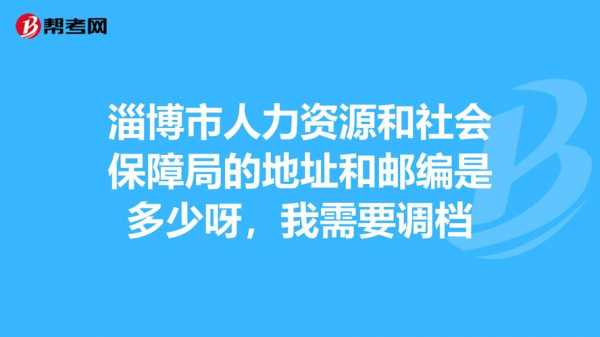 帮考网

淄博市人力资源和社会保障局的地址和邮编是多少呀，我需要调档